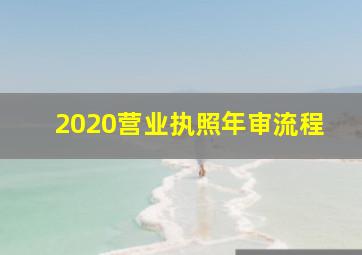 2020营业执照年审流程